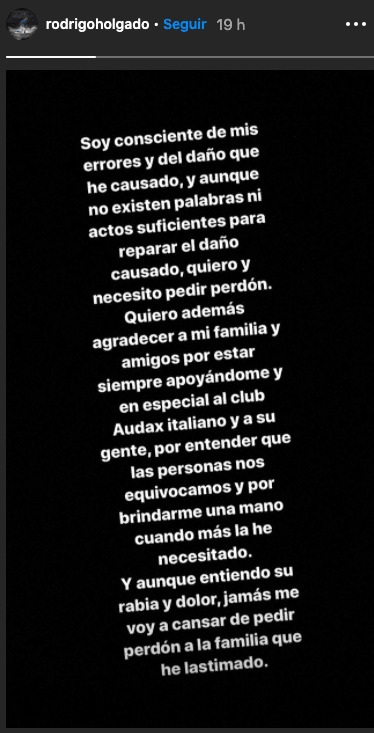 rodrigoholgado • Seguir 19 h

Soy consciente de mis errores y del daño que he causado, y aunque no existen palabras ni actos suficientes para reparar el daño causado, quiero y necesito pedir perdón.
Quiero además agradecer a mi familia y amigos por estar siempre apoyándome y en especial al club Audax italiano y a su gente, por entender que las personas nos equivocamos y por brindarme una mano cuando más la he necesitado.
Y aunque entiendo su rabia y dolor, jamás me voy a cansar de pedir perdón a la familia que he lastimado.